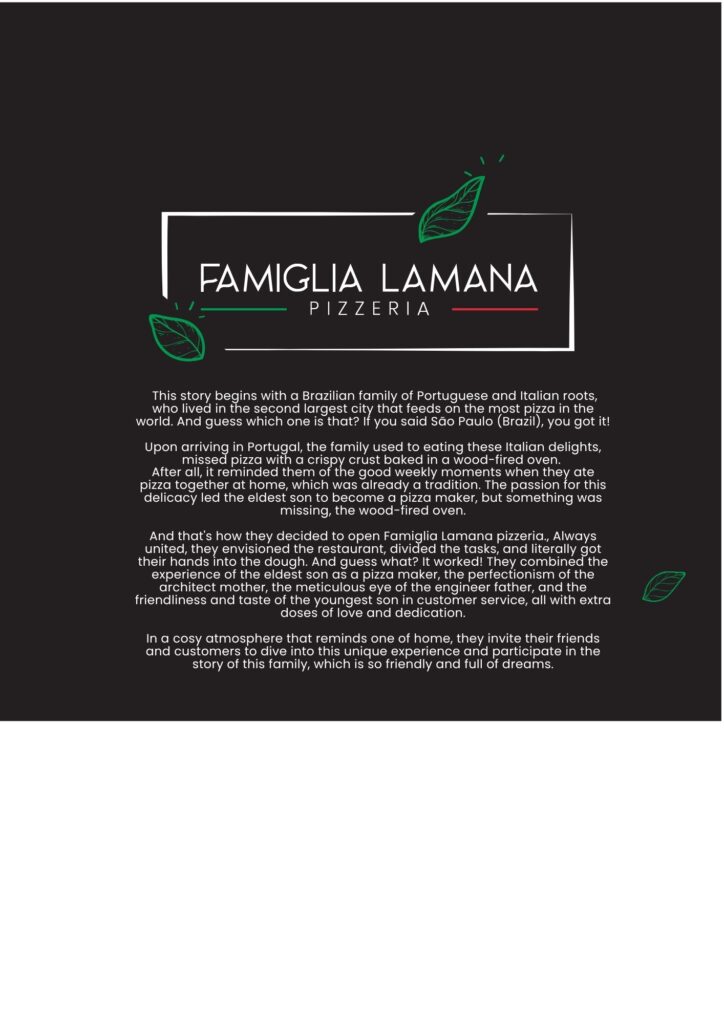 FAMIGLIA LAMANA
PIZZERIA

This story begins with a Brazilian family of Portuguese and Italian roots, who lived in the second largest city that feeds on the most pizza in the world. And guess which one is that? If you said São Paulo (Brazil), you got it!

Upon arriving in Portugal, the family used to eating these Italian delights, missed pizza with a crispy crust baked in a wood-fired oven.
After all, it reminded them of the good weekly moments when they ate pizza together at home, which was already a tradition. The passion for this delicacy led the eldest son to become a pizza maker, but something was missing, the wood-fired oven.

And that's how they decided to open Famiglia Lamana pizzeria., Always united, they envisioned the restaurant, divided the tasks, and literally got their hands into the dough. And guess what? It worked! They combined the experience of the eldest son as a pizza maker, the perfectionism of the architect mother, the meticulous eye of the engineer father, and the friendliness and taste of the youngest son in customer service, all with extra doses of love and dedication.

In a cosy atmosphere that reminds one of home, they invite their friends and customers to dive into this unique experience and participate in the story of this family, which is so friendly and full of dreams.